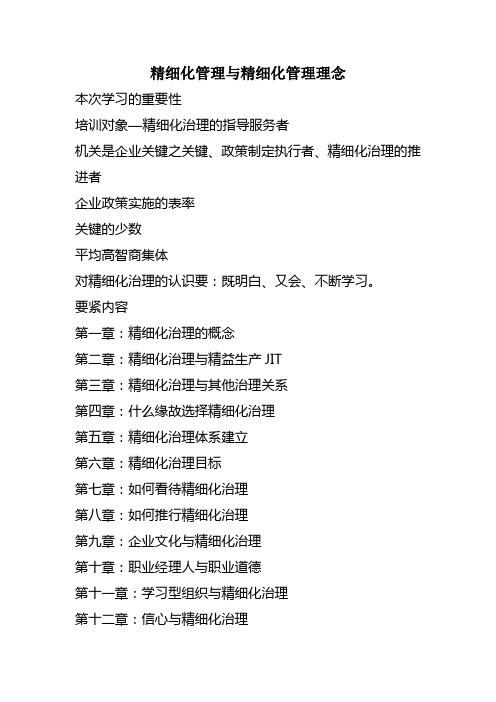 精细化管理与精细化管理理念

本次学习的重要性

培训对象—精细化治理的指导服务者

机关是企业关键之关键、政策制定执行者、精细化治理的推进者

企业政策实施的表率

关键的少数

平均高智商集体

对精细化治理的认识要：既明白、又会、不断学习。

要紧内容

第一章：精细化治理的概念

第二章：精细化治理与精益生产 JIT

第三章：精细化治理与其他治理关系

第四章：什么缘故选择精细化治理

第五章：精细化治理体系建立

第六章：精细化治理目标

第七章：如何看待精细化治理

第八章：如何推行精细化治理

第九章：企业文化与精细化治理

第十章：职业经理人与职业道德

第十一章：学习型组织与精细化治理

第十二章：信心与精细化治理